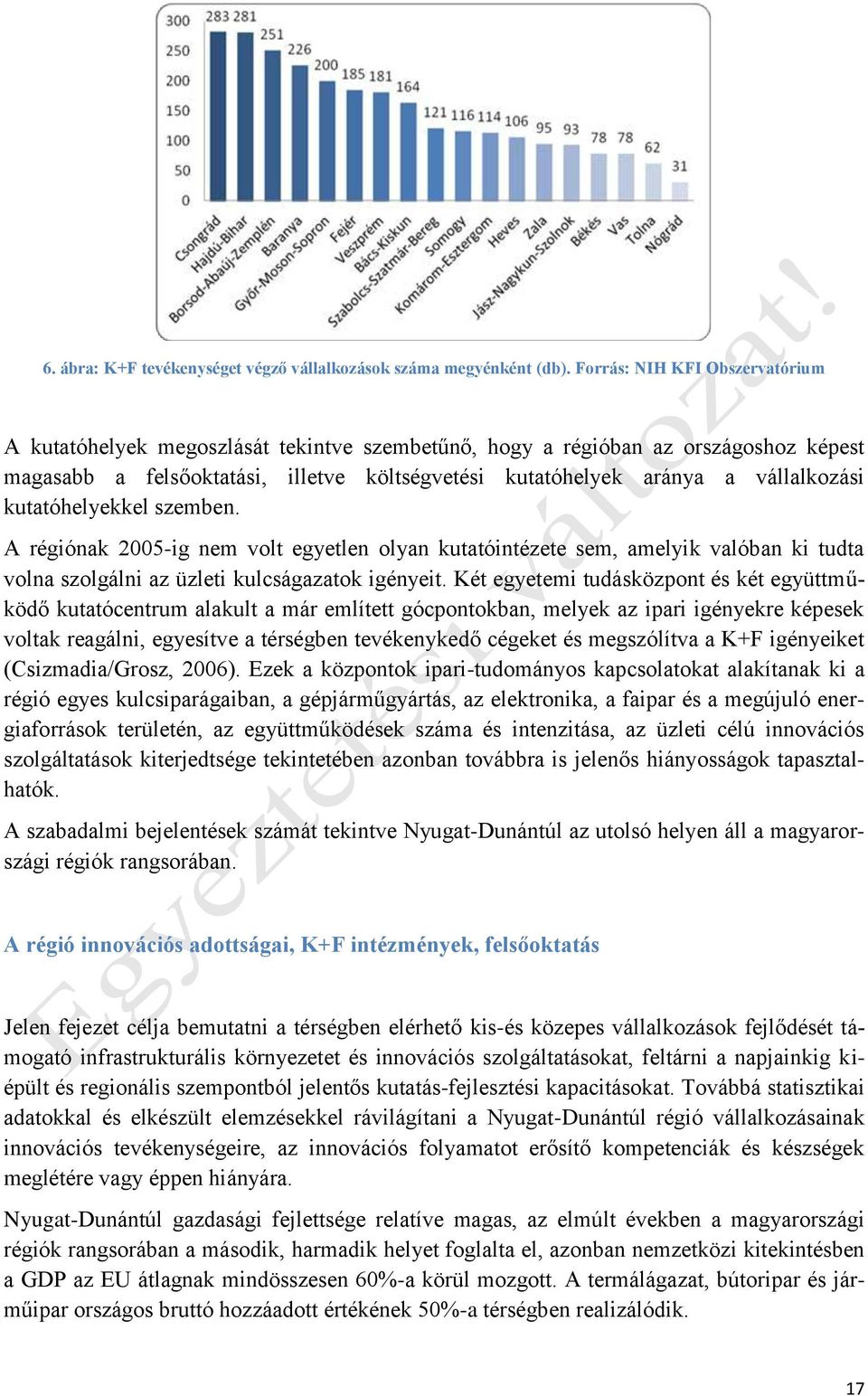 300
250
200
150
100
50
0

283 281 251 226 200 185 181 164 121 116 114 106 95 93 78 78 62 31

Csongrád
Hajdú-Bihar
Borsod-Abaúj-Zemplén
Baranya
Győr-Moson-Sopron
Fejér
Veszprém
Bács-Kiskun
Szabolcs-Szatmár-Bereg
Somogy
Komárom-Esztergom
Heves
Zala
Jász-Nagykun-Szolnok
Békés
Vas
Tolna
Nógrád

6. ábra: K+F tevékenységet végző vállalkozások száma megyénként (db). Forrás: NIH KFI Obszervatórium

A kutatóhelyek megoszlását tekintve szembetűnő, hogy a régióban az országoshoz képest magasabb a felsőoktatási, illetve költségvetési kutatóhelyek aránya a vállalkozási kutatóhelyekkel szemben.

A régiónak 2005-ig nem volt egyetlen olyan kutatóintézete sem, amelyik valóban ki tudta volna szolgálni az üzleti kulcságazatok igényeit. Két egyetemi tudásközpont és két együttműködő kutatócentrum alakult a már említett gócpontokban, melyek az ipari igényekre képesek voltak reagálni, egyesítve a térségben tevékenykedő cégeket és megszólítva a K+F igényeiket (Csizmadia/Grosz, 2006). Ezek a központok ipari-tudományos kapcsolatokat alakítanak ki a régió egyes kulcsiparágaiban, a gépjárműgyártás, az elektronika, a faipar és a megújuló energiaforrások területén, az együttműködések száma és intenzitása, az üzleti célú innovációs szolgáltatások kiterjedtsége tekintetében azonban továbbra is jelenős hiányosságok tapasztalhatók.

A szabadalmi bejelentések számát tekintve Nyugat-Dunántúl az utolsó helyen áll a magyarországi régiók rangsorában.

A régió innovációs adottságai, K+F intézmények, felsőoktatás

Jelen fejezet célja bemutatni a térségben elérhető kis-és közepes vállalkozások fejlődését támogató infrastrukturális környezetet és innovációs szolgáltatásokat, feltárni a napjainkig kiépült és regionális szempontból jelentős kutatás-fejlesztési kapacitásokat. Továbbá statisztikai adatokkal és elkészült elemzésekkel rávilágítani a Nyugat-Dunántúl régió vállalkozásainak innovációs tevékenységeire, az innovációs folyamatot erősítő kompetenciák és készségek meglétére vagy éppen hiányára.

Nyugat-Dunántúl gazdasági fejlettsége relatíve magas, az elmúlt években a magyarországi régiók rangsorában a második, harmadik helyet foglalta el, azonban nemzetközi kitekintésben a GDP az EU átlagnak mindösszesen 60%-a körül mozgott. A termálágazat, bútoripar és járműipar országos bruttó hozzáadott értékének 50%-a térségben realizálódik.

Egyeztetési változat!

17